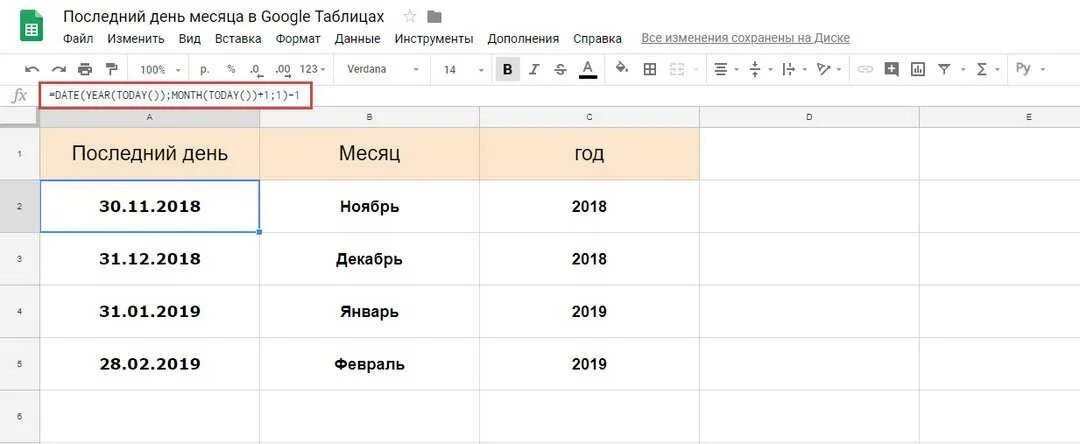 Последний день месяца в Google Таблицах
Файл Изменить Вид Вставка Формат Данные Инструменты Дополнения Справка Все изменения сохранены на Диске
100% р. % .0 .00 123 Verdana 14 B I S A Ру
fx =DATE(YEAR(TODAY());MONTH(TODAY())+1;1)-1

| | A | B | C | D | E |
|---|---|---|---|---|---|
| 1 | Последний день | Месяц | год | | |
| 2 | 30.11.2018 | Ноябрь | 2018 | | |
| 3 | 31.12.2018 | Декабрь | 2018 | | |
| 4 | 31.01.2019 | Январь | 2019 | | |
| 5 | 28.02.2019 | Февраль | 2019 | | |
| 6 | | | | | |